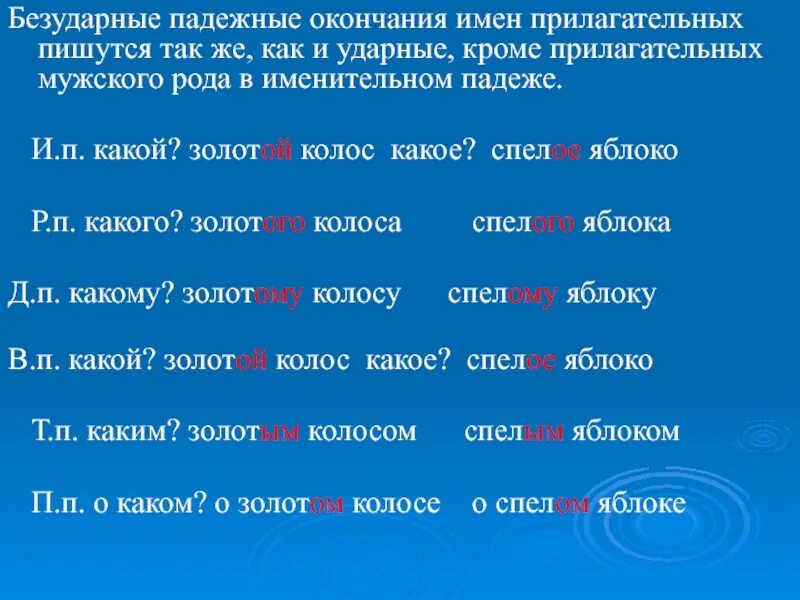 Безударные падежные окончания имен прилагательных пишутся так же, как и ударные, кроме прилагательных мужского рода в именительном падеже.

И.п. какой? золотой колос какое? спелое яблоко

Р.п. какого? золотого колоса спелого яблока

Д.п. какому? золотому колосу спелому яблоку

В.п. какой? золотой колос какое? спелое яблоко

Т.п. каким? золотым колосом спелым яблоком

П.п. о каком? о золотом колосе о спелом яблоке